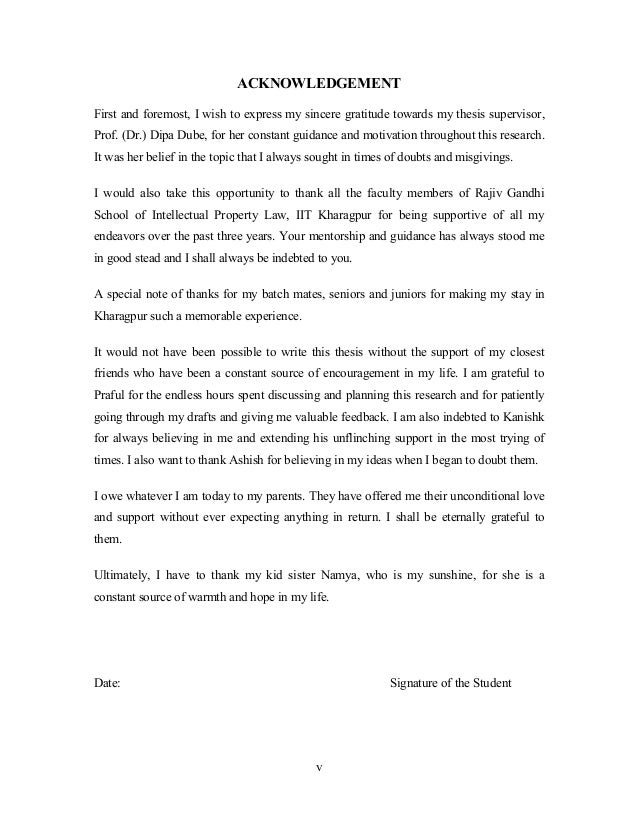 ACKNOWLEDGEMENT

First and foremost, I wish to express my sincere gratitude towards my thesis supervisor, Prof. (Dr.) Dipa Dube, for her constant guidance and motivation throughout this research. It was her belief in the topic that I always sought in times of doubts and misgivings.

I would also take this opportunity to thank all the faculty members of Rajiv Gandhi School of Intellectual Property Law, IIT Kharagpur for being supportive of all my endeavors over the past three years. Your mentorship and guidance has always stood me in good stead and I shall always be indebted to you.

A special note of thanks for my batch mates, seniors and juniors for making my stay in Kharagpur such a memorable experience.

It would not have been possible to write this thesis without the support of my closest friends who have been a constant source of encouragement in my life. I am grateful to Praful for the endless hours spent discussing and planning this research and for patiently going through my drafts and giving me valuable feedback. I am also indebted to Kanishk for always believing in me and extending his unflinching support in the most trying of times. I also want to thank Ashish for believing in my ideas when I began to doubt them.

I owe whatever I am today to my parents. They have offered me their unconditional love and support without ever expecting anything in return. I shall be eternally grateful to them.

Ultimately, I have to thank my kid sister Namya, who is my sunshine, for she is a constant source of warmth and hope in my life.

Date:

Signature of the Student

v